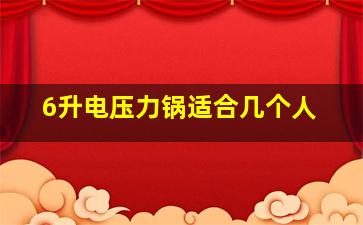 6升电压力锅适合几个人